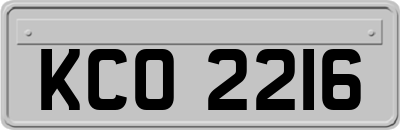 KCO 2216